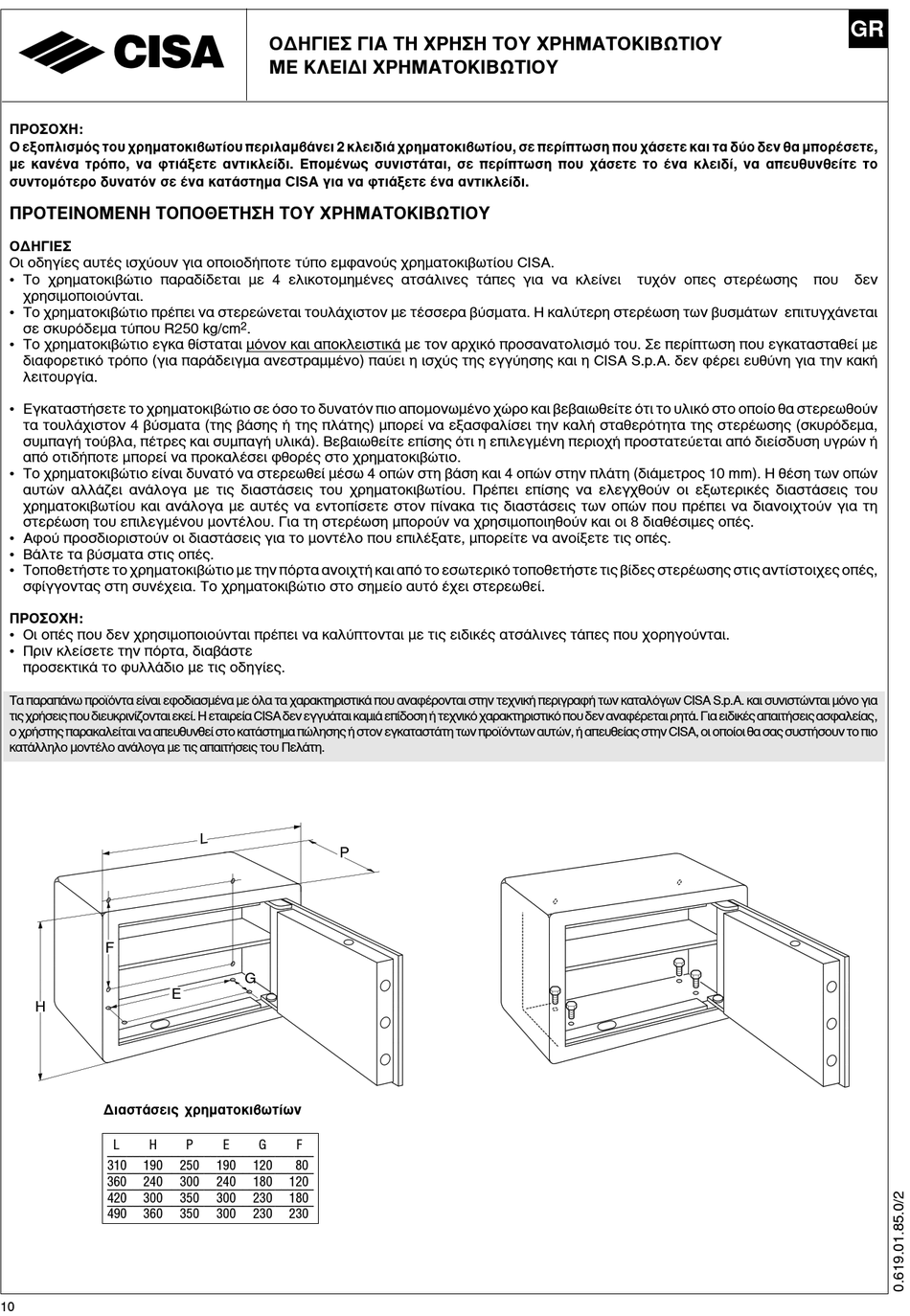 CISA

ΟΔΗΓΙΕΣ ΓΙΑ ΤΗ ΧΡΗΣΗ ΤΟΥ ΧΡΗΜΑΤΟΚΙΒΩΤΙΟΥ ΜΕ ΚΛΕΙΔΙ ΧΡΗΜΑΤΟΚΙΒΩΤΙΟΥ

GR

ΠΡΟΣΟΧΗ:
Ο εξοπλισμός του χρηματοκιβωτίου περιλαμβάνει 2 κλειδιά χρηματοκιβωτίου, σε περίπτωση που χάσετε και τα δύο δεν θα μπορέσετε, με κανένα τρόπο, να φτιάξετε αντικλείδι. Επομένως συνιστάται, σε περίπτωση που χάσετε το ένα κλειδί, να απευθυνθείτε το συντομότερο δυνατόν σε ένα κατάστημα CISA για να φτιάξετε ένα αντικλείδι.

ΠΡΟΤΕΙΝΟΜΕΝΗ ΤΟΠΟΘΕΤΗΣΗ ΤΟΥ ΧΡΗΜΑΤΟΚΙΒΩΤΙΟΥ

ΟΔΗΓΙΕΣ
Οι οδηγίες αυτές ισχύουν για οποιοδήποτε τύπο εμφανούς χρηματοκιβωτίου CISA.
• Το χρηματοκιβώτιο παραδίδεται με 4 ελικοτομημένες ατσάλινες τάπες για να κλείνει τυχόν οπες στερέωσης που δεν χρησιμοποιούνται.
• Το χρηματοκιβώτιο πρέπει να στερεώνεται τουλάχιστον με τέσσερα βύσματα. Η καλύτερη στερέωση των βυσμάτων επιτυγχάνεται σε σκυρόδεμα τύπου R250 kg/cm$^2$.
• Το χρηματοκιβώτιο εγκα θίσταται μόνον και αποκλειστικά με τον αρχικό προσανατολισμό του. Σε περίπτωση που εγκατασταθεί με διαφορετικό τρόπο (για παράδειγμα ανεστραμμένο) παύει η ισχύς της εγγύησης και η CISA S.p.A. δεν φέρει ευθύνη για την κακή λειτουργία.

• Εγκαταστήσετε το χρηματοκιβώτιο σε όσο το δυνατόν πιο απομονωμένο χώρο και βεβαιωθείτε ότι το υλικό στο οποίο θα στερεωθούν τα τουλάχιστον 4 βύσματα (της βάσης ή της πλάτης) μπορεί να εξασφαλίσει την καλή σταθερότητα της στερέωσης (σκυρόδεμα, συμπαγή τούβλα, πέτρες και συμπαγή υλικά). Βεβαιωθείτε επίσης ότι η επιλεγμένη περιοχή προστατεύεται από διείσδυση υγρών ή από οτιδήποτε μπορεί να προκαλέσει φθορές στο χρηματοκιβώτιο.
• Το χρηματοκιβώτιο είναι δυνατό να στερεωθεί μέσω 4 οπών στη βάση και 4 οπών στην πλάτη (διάμετρος 10 mm). Η θέση των οπών αυτών αλλάζει ανάλογα με τις διαστάσεις του χρηματοκιβωτίου. Πρέπει επίσης να ελεγχθούν οι εξωτερικές διαστάσεις του χρηματοκιβωτίου και ανάλογα με αυτές να εντοπίσετε στον πίνακα τις διαστάσεις των οπών που πρέπει να διανοιχτούν για τη στερέωση του επιλεγμένου μοντέλου. Για τη στερέωση μπορούν να χρησιμοποιηθούν και οι 8 διαθέσιμες οπές.
• Αφού προσδιοριστούν οι διαστάσεις για το μοντέλο που επιλέξατε, μπορείτε να ανοίξετε τις οπές.
• Βάλτε τα βύσματα στις οπές.
• Τοποθετήστε το χρηματοκιβώτιο με την πόρτα ανοιχτή και από το εσωτερικό τοποθετήστε τις βίδες στερέωσης στις αντίστοιχες οπές, σφίγγοντας στη συνέχεια. Το χρηματοκιβώτιο στο σημείο αυτό έχει στερεωθεί.

ΠΡΟΣΟΧΗ:
• Οι οπές που δεν χρησιμοποιούνται πρέπει να καλύπτονται με τις ειδικές ατσάλινες τάπες που χορηγούνται.
• Πριν κλείσετε την πόρτα, διαβάστε προσεκτικά το φυλλάδιο με τις οδηγίες.

Τα παραπάνω προϊόντα είναι εφοδιασμένα με όλα τα χαρακτηριστικά που αναφέρονται στην τεχνική περιγραφή των καταλόγων CISA S.p.A. και συνιστώνται μόνο για τις χρήσεις που διευκρινίζονται εκεί. Η εταιρεία CISA δεν εγγυάται καμιά επίδοση ή τεχνικό χαρακτηριστικό που δεν αναφέρεται ρητά. Για ειδικές απαιτήσεις ασφαλείας, ο χρήστης παρακαλείται να απευθυνθεί στο κατάστημα πώλησης ή στον εγκαταστάτη των προϊόντων αυτών, ή απευθείας στην CISA, οι οποίοι θα σας συστήσουν το πιο κατάλληλο μοντέλο ανάλογα με τις απαιτήσεις του Πελάτη.

L
P
F
E
G
H

Διαστάσεις χρηματοκιβωτίων

| L | H | P | E | G | F |
|---|---|---|---|---|---|
| 310 | 190 | 250 | 190 | 120 | 80 |
| 360 | 240 | 300 | 240 | 180 | 120 |
| 420 | 300 | 350 | 300 | 230 | 180 |
| 490 | 360 | 350 | 300 | 230 | 230 |

0.619.01.85.0/2

10